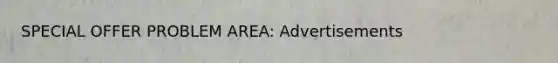 SPECIAL OFFER PROBLEM AREA: Advertisements